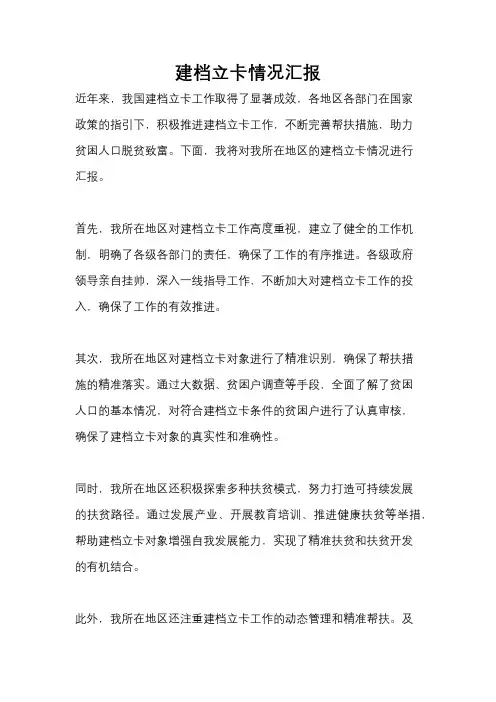 建档立卡情况汇报

近年来，我国建档立卡工作取得了显著成效，各地区各部门在国家政策的指引下，积极推进建档立卡工作，不断完善帮扶措施，助力贫困人口脱贫致富。下面，我将对我所在地区的建档立卡情况进行汇报。

首先，我所在地区对建档立卡工作高度重视，建立了健全的工作机制，明确了各级各部门的责任，确保了工作的有序推进。各级政府领导亲自挂帅，深入一线指导工作，不断加大对建档立卡工作的投入，确保了工作的有效推进。

其次，我所在地区对建档立卡对象进行了精准识别，确保了帮扶措施的精准落实。通过大数据、贫困户调查等手段，全面了解了贫困人口的基本情况，对符合建档立卡条件的贫困户进行了认真审核，确保了建档立卡对象的真实性和准确性。

同时，我所在地区还积极探索多种扶贫模式，努力打造可持续发展的扶贫路径。通过发展产业、开展教育培训、推进健康扶贫等举措，帮助建档立卡对象增强自我发展能力，实现了精准扶贫和扶贫开发的有机结合。

此外，我所在地区还注重建档立卡工作的动态管理和精准帮扶。及